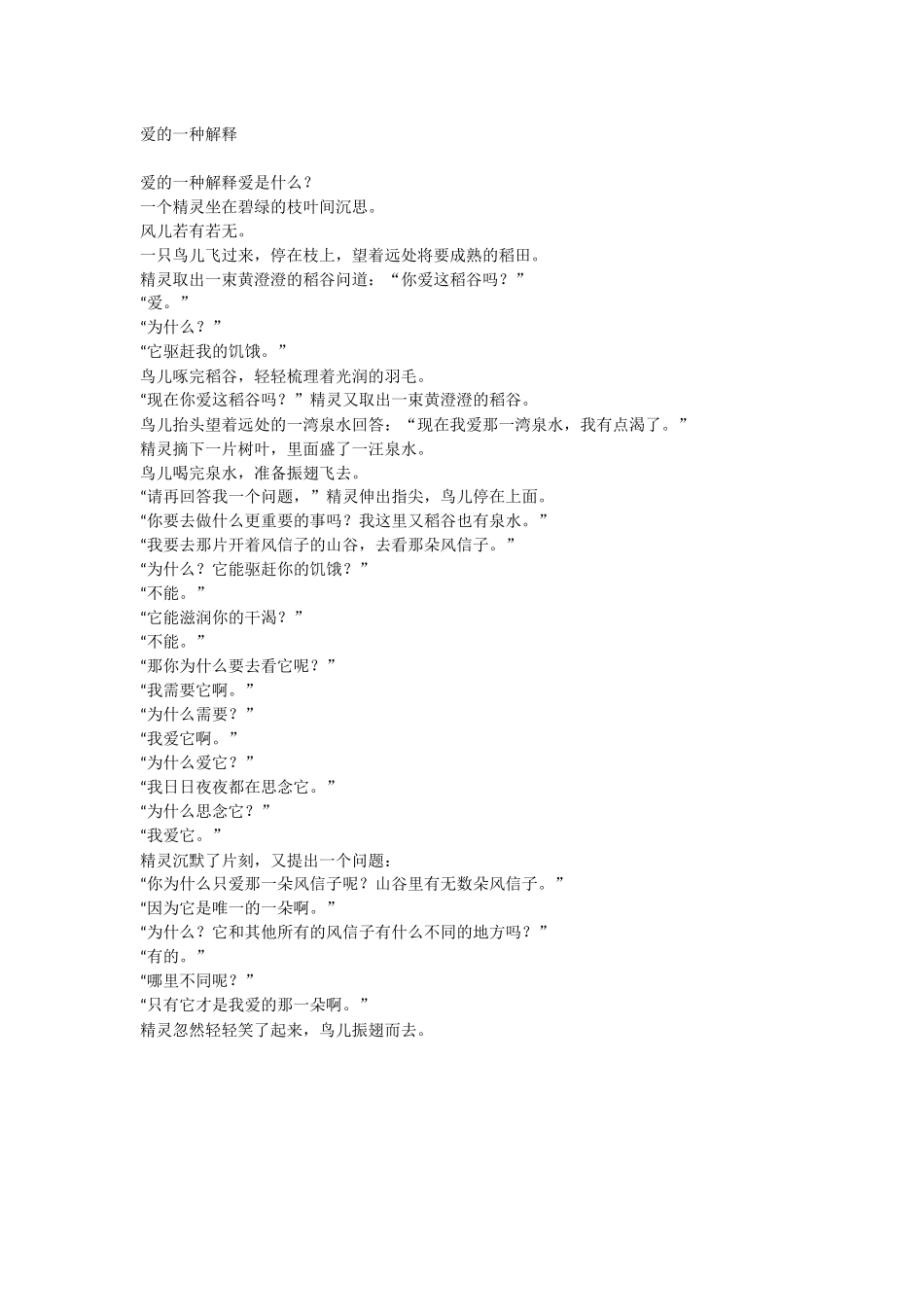 爱的一种解释

爱的一种解释爱是什么？
一个精灵坐在碧绿的枝叶间沉思。
风儿若有若无。
一只鸟儿飞过来，停在枝上，望着远处将要成熟的稻田。
精灵取出一束黄澄澄的稻谷问道：“你爱这稻谷吗？”
“爱。”
“为什么？”
“它驱赶我的饥饿。”
鸟儿啄完稻谷，轻轻梳理着光润的羽毛。
“现在你爱这稻谷吗？”精灵又取出一束黄澄澄的稻谷。
鸟儿抬头望着远处的一湾泉水回答：“现在我爱那一湾泉水，我有点渴了。”
精灵摘下一片树叶，里面盛了一汪泉水。
鸟儿喝完泉水，准备振翅飞去。
“请再回答我一个问题，”精灵伸出指尖，鸟儿停在上面。
“你要去做什么更重要的事吗？我这里又稻谷也有泉水。”
“我要去那片开着风信子的山谷，去看那朵风信子。”
“为什么？它能驱赶你的饥饿？”
“不能。”
“它能滋润你的干渴？”
“不能。”
“那你为什么要去看它呢？”
“我需要它啊。”
“为什么需要？”
“我爱它啊。”
“为什么爱它？”
“我日日夜夜都在思念它。”
“为什么思念它？”
“我爱它。”
精灵沉默了片刻，又提出一个问题：
“你为什么只爱那一朵风信子呢？山谷里有无数朵风信子。”
“因为它是唯一的一朵啊。”
“为什么？它和其他所有的风信子有什么不同的地方吗？”
“有的。”
“哪里不同呢？”
“只有它才是我爱的那一朵啊。”
精灵忽然轻轻笑了起来，鸟儿振翅而去。